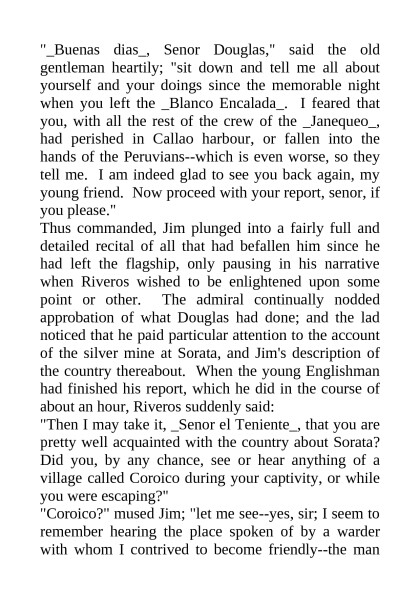 "_Buenas dias_, Senor Douglas," said the old gentleman heartily; "sit down and tell me all about yourself and your doings since the memorable night when you left the _Blanco Encalada_. I feared that you, with all the rest of the crew of the _Janequeo_, had perished in Callao harbour, or fallen into the hands of the Peruvians--which is even worse, so they tell me. I am indeed glad to see you back again, my young friend. Now proceed with your report, senor, if you please."

Thus commanded, Jim plunged into a fairly full and detailed recital of all that had befallen him since he had left the flagship, only pausing in his narrative when Riveros wished to be enlightened upon some point or other. The admiral continually nodded approbation of what Douglas had done; and the lad noticed that he paid particular attention to the account of the silver mine at Sorata, and Jim's description of the country thereabout. When the young Englishman had finished his report, which he did in the course of about an hour, Riveros suddenly said:

"Then I may take it, _Senor el Teniente_, that you are pretty well acquainted with the country about Sorata? Did you, by any chance, see or hear anything of a village called Coroico during your captivity, or while you were escaping?"

"Coroico?" mused Jim; "let me see--yes, sir; I seem to remember hearing the place spoken of by a warder with whom I contrived to become friendly--the man